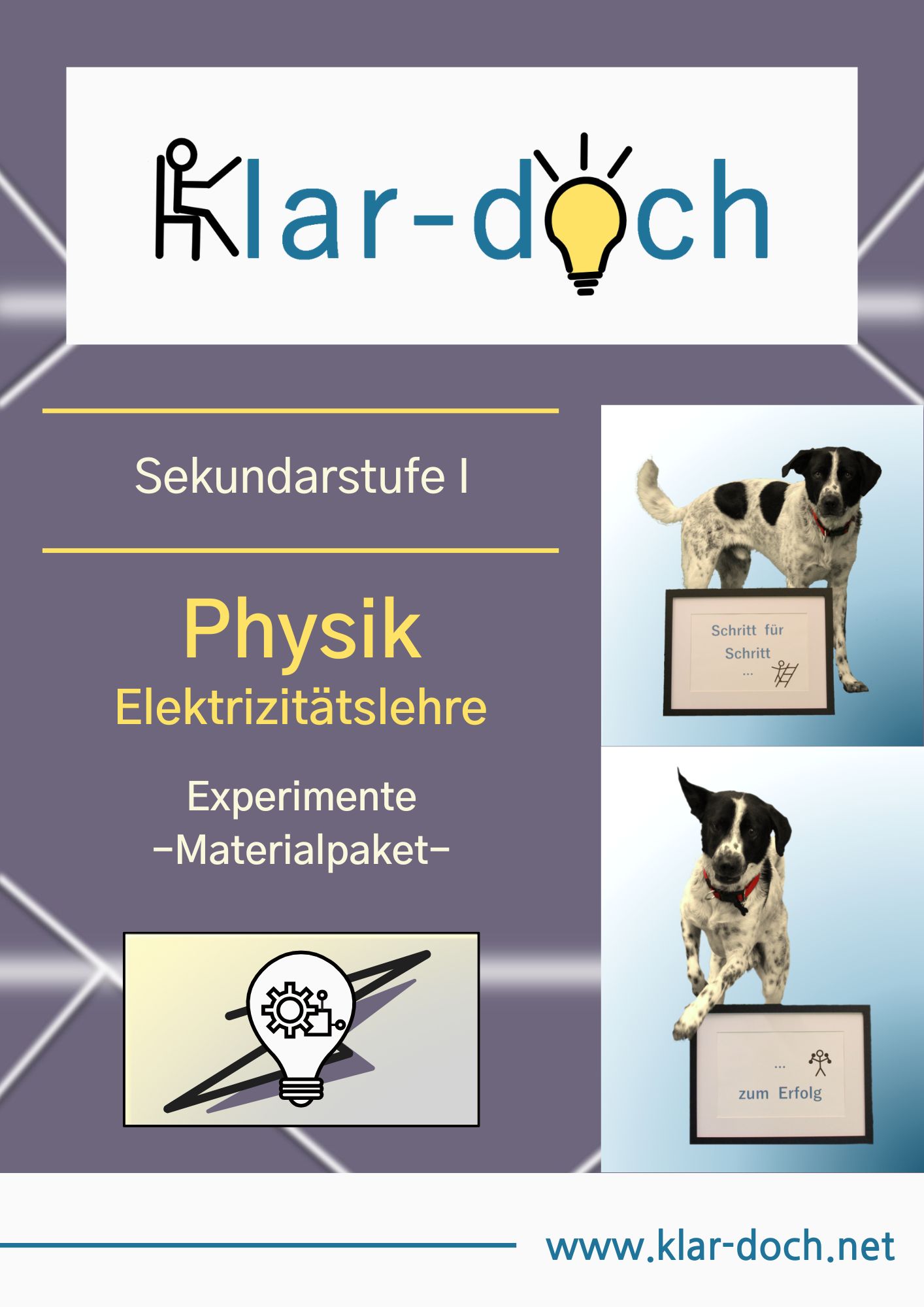 Klar-doch

Sekundarstufe I

Physik
Elektrizitätslehre

Experimente
-Materialpaket-

Schritt für Schritt ...

... zum Erfolg

www.klar-doch.net